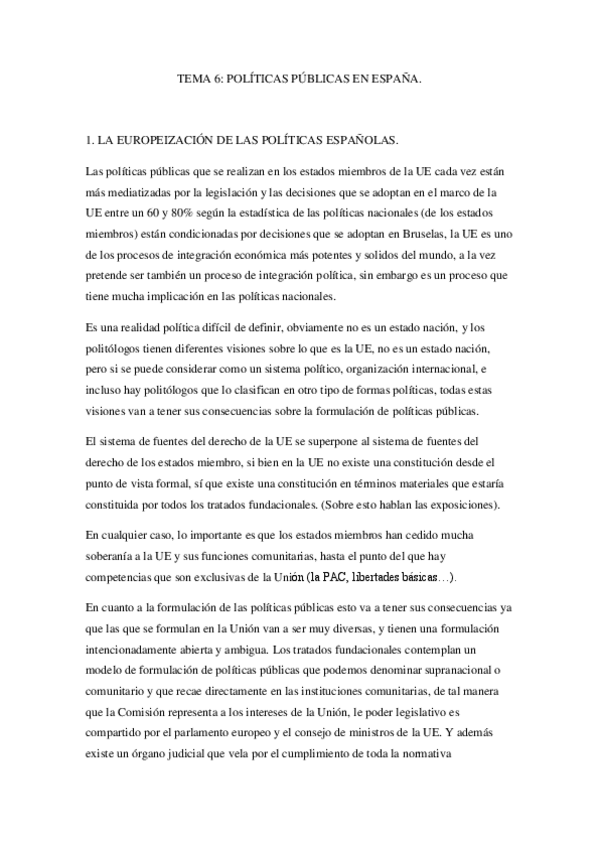 TEMA 6: POLÍTICAS PÚBLICAS EN ESPAÑA.

1. LA EUROPEIZACIÓN DE LAS POLÍTICAS ESPAÑOLAS.

Las políticas públicas que se realizan en los estados miembros de la UE cada vez están más mediatizadas por la legislación y las decisiones que se adoptan en el marco de la UE entre un 60 y 80% según la estadística de las políticas nacionales (de los estados miembros) están condicionadas por decisiones que se adoptan en Bruselas, la UE es uno de los procesos de integración económica más potentes y solidos del mundo, a la vez pretende ser también un proceso de integración política, sin embargo es un proceso que tiene mucha implicación en las políticas nacionales.

Es una realidad política difícil de definir, obviamente no es un estado nación, y los politólogos tienen diferentes visiones sobre lo que es la UE, no es un estado nación, pero si se puede considerar como un sistema político, organización internacional, e incluso hay politólogos que lo clasifican en otro tipo de formas políticas, todas estas visiones van a tener sus consecuencias sobre la formulación de políticas públicas.

El sistema de fuentes del derecho de la UE se superpone al sistema de fuentes del derecho de los estados miembro, si bien en la UE no existe una constitución desde el punto de vista formal, sí que existe una constitución en términos materiales que estaría constituida por todos los tratados fundacionales. (Sobre esto hablan las exposiciones).

En cualquier caso, lo importante es que los estados miembros han cedido mucha soberanía a la UE y sus funciones comunitarias, hasta el punto del que hay competencias que son exclusivas de la Unión (la PAC, libertades básicas…).

En cuanto a la formulación de las políticas públicas esto va a tener sus consecuencias ya que las que se formulan en la Unión van a ser muy diversas, y tienen una formulación intencionadamente abierta y ambigua. Los tratados fundacionales contemplan un modelo de formulación de políticas públicas que podemos denominar supranacional o comunitario y que recae directamente en las instituciones comunitarias, de tal manera que la Comisión representa a los intereses de la Unión, le poder legislativo es compartido por el parlamento europeo y el consejo de ministros de la UE. Y además existe un órgano judicial que vela por el cumplimiento de toda la normativa